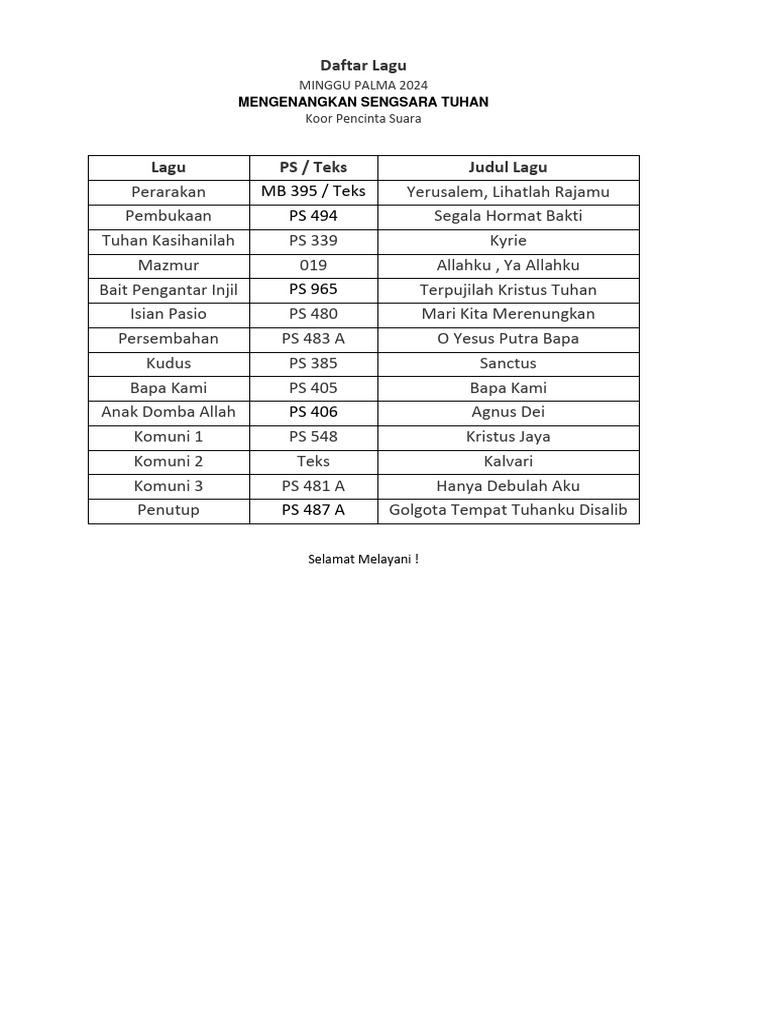 Daftar Lagu
MINGGU PALMA 2024
MENGENANGKAN SENGSARA TUHAN
Koor Pencinta Suara

| Lagu | PS / Teks | Judul Lagu |
|---|---|---|
| Perarakan | MB 395 / Teks | Yerusalem, Lihatlah Rajamu |
| Pembukaan | PS 494 | Segala Hormat Bakti |
| Tuhan Kasihanilah | PS 339 | Kyrie |
| Mazmur | 019 | Allahku , Ya Allahku |
| Bait Pengantar Injil | PS 965 | Terpujilah Kristus Tuhan |
| Isian Pasio | PS 480 | Mari Kita Merenungkan |
| Persembahan | PS 483 A | O Yesus Putra Bapa |
| Kudus | PS 385 | Sanctus |
| Bapa Kami | PS 405 | Bapa Kami |
| Anak Domba Allah | PS 406 | Agnus Dei |
| Komuni 1 | PS 548 | Kristus Jaya |
| Komuni 2 | Teks | Kalvari |
| Komuni 3 | PS 481 A | Hanya Debulah Aku |
| Penutup | PS 487 A | Golgota Tempat Tuhanku Disalib |

Selamat Melayani !